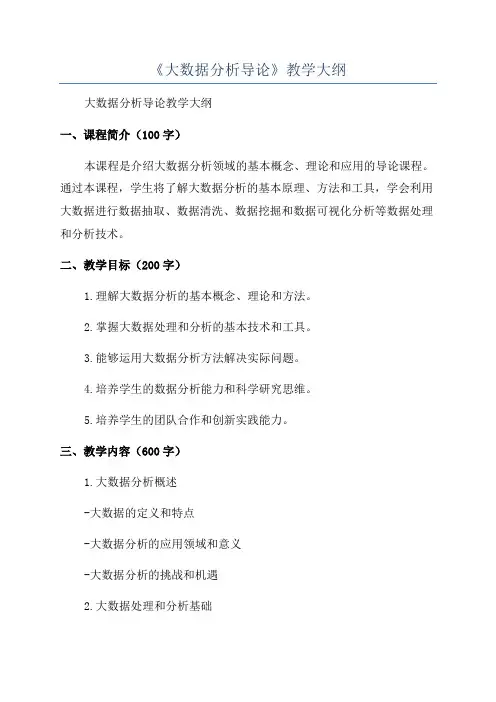 《大数据分析导论》教学大纲

大数据分析导论教学大纲

一、课程简介（100字）

本课程是介绍大数据分析领域的基本概念、理论和应用的导论课程。通过本课程，学生将了解大数据分析的基本原理、方法和工具，学会利用大数据进行数据抽取、数据清洗、数据挖掘和数据可视化分析等数据处理和分析技术。

二、教学目标（200字）

1.理解大数据分析的基本概念、理论和方法。

2.掌握大数据处理和分析的基本技术和工具。

3.能够运用大数据分析方法解决实际问题。

4.培养学生的数据分析能力和科学研究思维。

5.培养学生的团队合作和创新实践能力。

三、教学内容（600字）

1.大数据分析概述

-大数据的定义和特点

-大数据分析的应用领域和意义

-大数据分析的挑战和机遇

2.大数据处理和分析基础